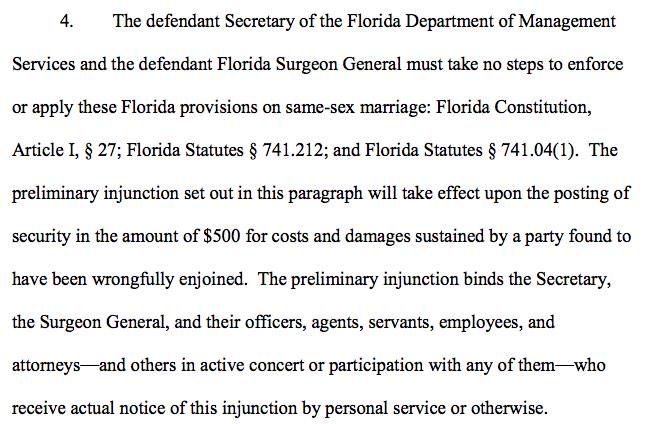 4. The defendant Secretary of the Florida Department of Management Services and the defendant Florida Surgeon General must take no steps to enforce or apply these Florida provisions on same-sex marriage: Florida Constitution, Article I, § 27; Florida Statutes § 741.212; and Florida Statutes § 741.04(1). The preliminary injunction set out in this paragraph will take effect upon the posting of security in the amount of $500 for costs and damages sustained by a party found to have been wrongfully enjoined. The preliminary injunction binds the Secretary, the Surgeon General, and their officers, agents, servants, employees, and attorneys—and others in active concert or participation with any of them—who receive actual notice of this injunction by personal service or otherwise.